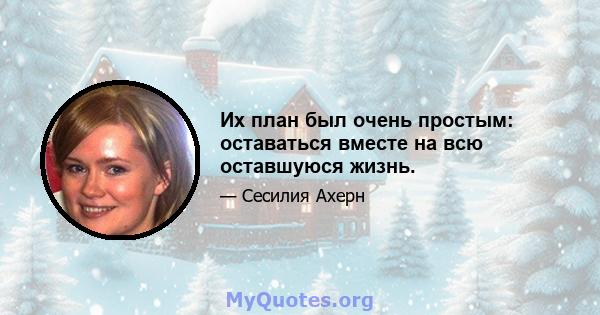 Их план был очень простым: оставаться вместе на всю оставшуюся жизнь.

— Сесилия Ахерн

MyQuotes.org